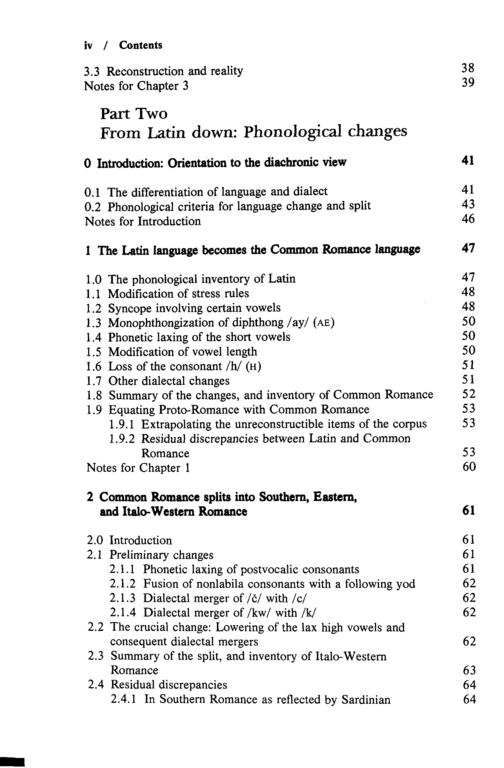 iv / Contents

3.3 Reconstruction and reality 38
Notes for Chapter 3 39

Part Two
From Latin down: Phonological changes

0 Introduction: Orientation to the diachronic view 41

0.1 The differentiation of language and dialect 41
0.2 Phonological criteria for language change and split 43
Notes for Introduction 46

1 The Latin language becomes the Common Romance language 47

1.0 The phonological inventory of Latin 47
1.1 Modification of stress rules 48
1.2 Syncope involving certain vowels 48
1.3 Monophthongization of diphthong /ay/ (AE) 50
1.4 Phonetic laxing of the short vowels 50
1.5 Modification of vowel length 50
1.6 Loss of the consonant /h/ (H) 51
1.7 Other dialectal changes 51
1.8 Summary of the changes, and inventory of Common Romance 52
1.9 Equating Proto-Romance with Common Romance 53
1.9.1 Extrapolating the unreconstructible items of the corpus 53
1.9.2 Residual discrepancies between Latin and Common Romance 53
Notes for Chapter 1 60

2 Common Romance splits into Southern, Eastern, and Italo-Western Romance 61

2.0 Introduction 61
2.1 Preliminary changes 61
2.1.1 Phonetic laxing of postvocalic consonants 61
2.1.2 Fusion of nonlabila consonants with a following yod 62
2.1.3 Dialectal merger of /č/ with /c/ 62
2.1.4 Dialectal merger of /kw/ with /k/ 62
2.2 The crucial change: Lowering of the lax high vowels and consequent dialectal mergers 62
2.3 Summary of the split, and inventory of Italo-Western Romance 63
2.4 Residual discrepancies 64
2.4.1 In Southern Romance as reflected by Sardinian 64